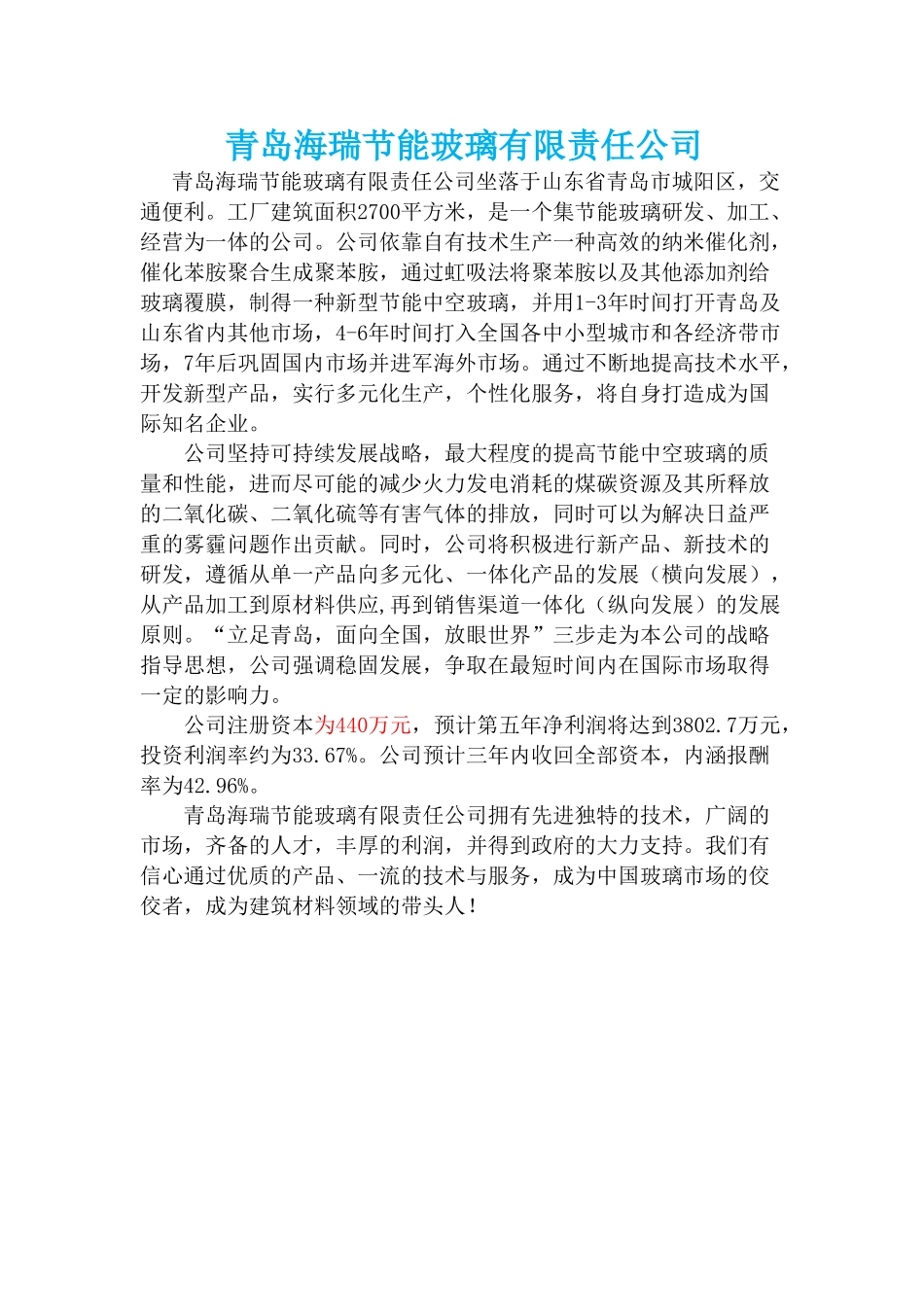 青岛海瑞节能玻璃有限责任公司

青岛海瑞节能玻璃有限责任公司坐落于山东省青岛市城阳区，交通便利。工厂建筑面积2700平方米，是一个集节能玻璃研发、加工、经营为一体的公司。公司依靠自有技术生产一种高效的纳米催化剂，催化苯胺聚合生成聚苯胺，通过虹吸法将聚苯胺以及其他添加剂给玻璃覆膜，制得一种新型节能中空玻璃，并用1-3年时间打开青岛及山东省内其他市场，4-6年时间打入全国各中小型城市和各经济带市场，7年后巩固国内市场并进军海外市场。通过不断地提高技术水平，开发新型产品，实行多元化生产，个性化服务，将自身打造成为国际知名企业。

公司坚持可持续发展战略，最大程度的提高节能中空玻璃的质量和性能，进而尽可能的减少火力发电消耗的煤碳资源及其所释放的二氧化碳、二氧化硫等有害气体的排放，同时可以为解决日益严重的雾霾问题作出贡献。同时，公司将积极进行新产品、新技术的研发，遵循从单一产品向多元化、一体化产品的发展（横向发展），从产品加工到原材料供应,再到销售渠道一体化（纵向发展）的发展原则。“立足青岛，面向全国，放眼世界”三步走为本公司的战略指导思想，公司强调稳固发展，争取在最短时间内在国际市场取得一定的影响力。

公司注册资本为440万元，预计第五年净利润将达到3802.7万元，投资利润率约为33.67%。公司预计三年内收回全部资本，内涵报酬率为42.96%。

青岛海瑞节能玻璃有限责任公司拥有先进独特的技术，广阔的市场，齐备的人才，丰厚的利润，并得到政府的大力支持。我们有信心通过优质的产品、一流的技术与服务，成为中国玻璃市场的佼佼者，成为建筑材料领域的带头人！